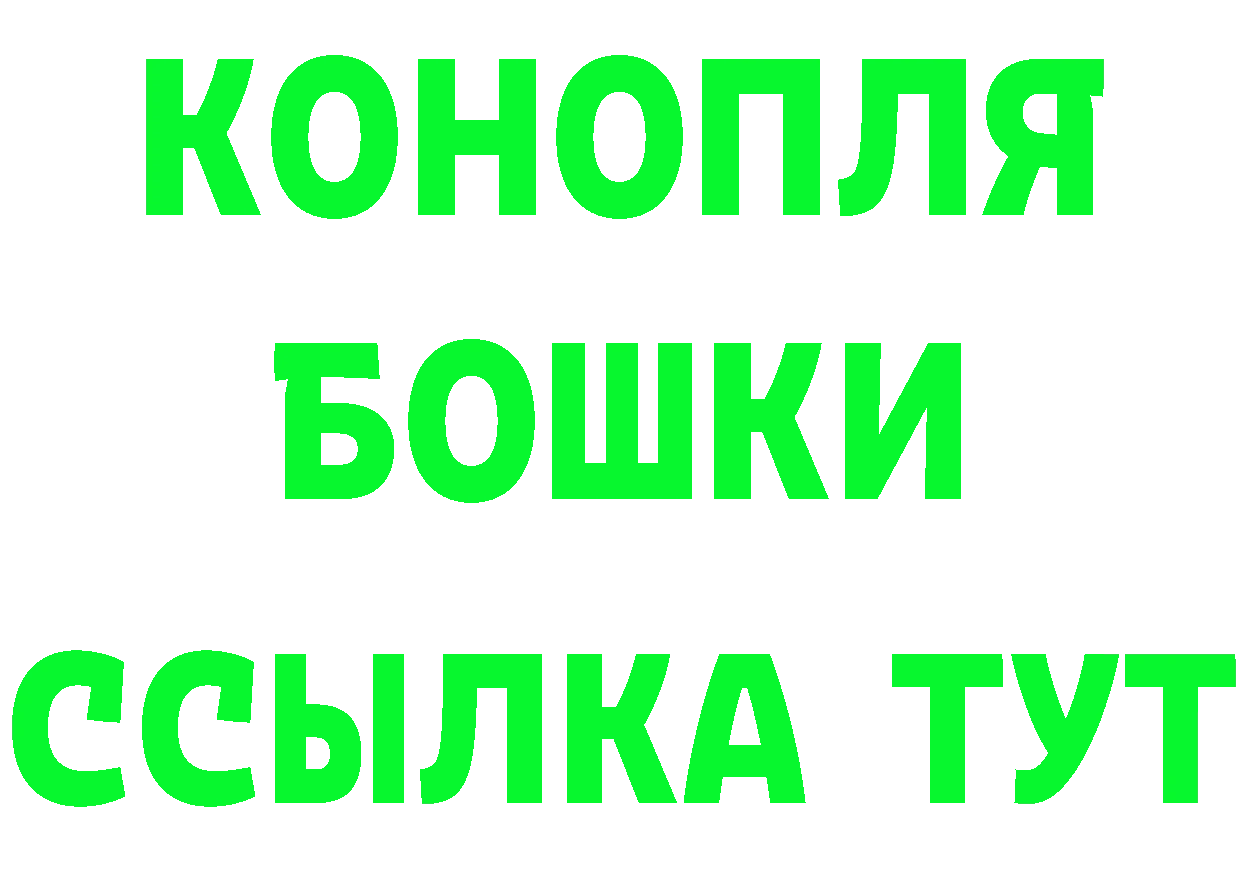 КОНОПЛЯ
БОШКИ
ССЫЛКА ТУТ